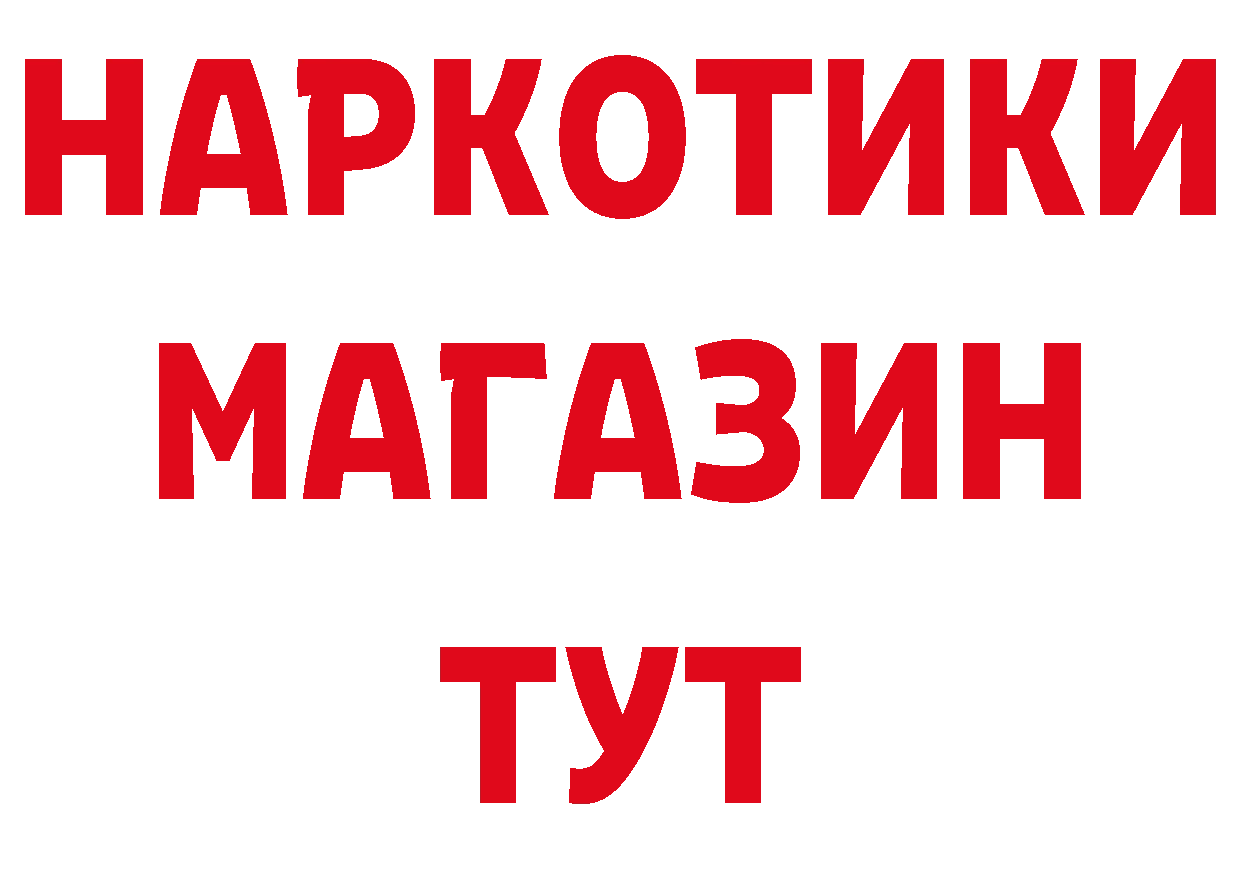 НАРКОТИКИ
МАГАЗИН
ТУТ